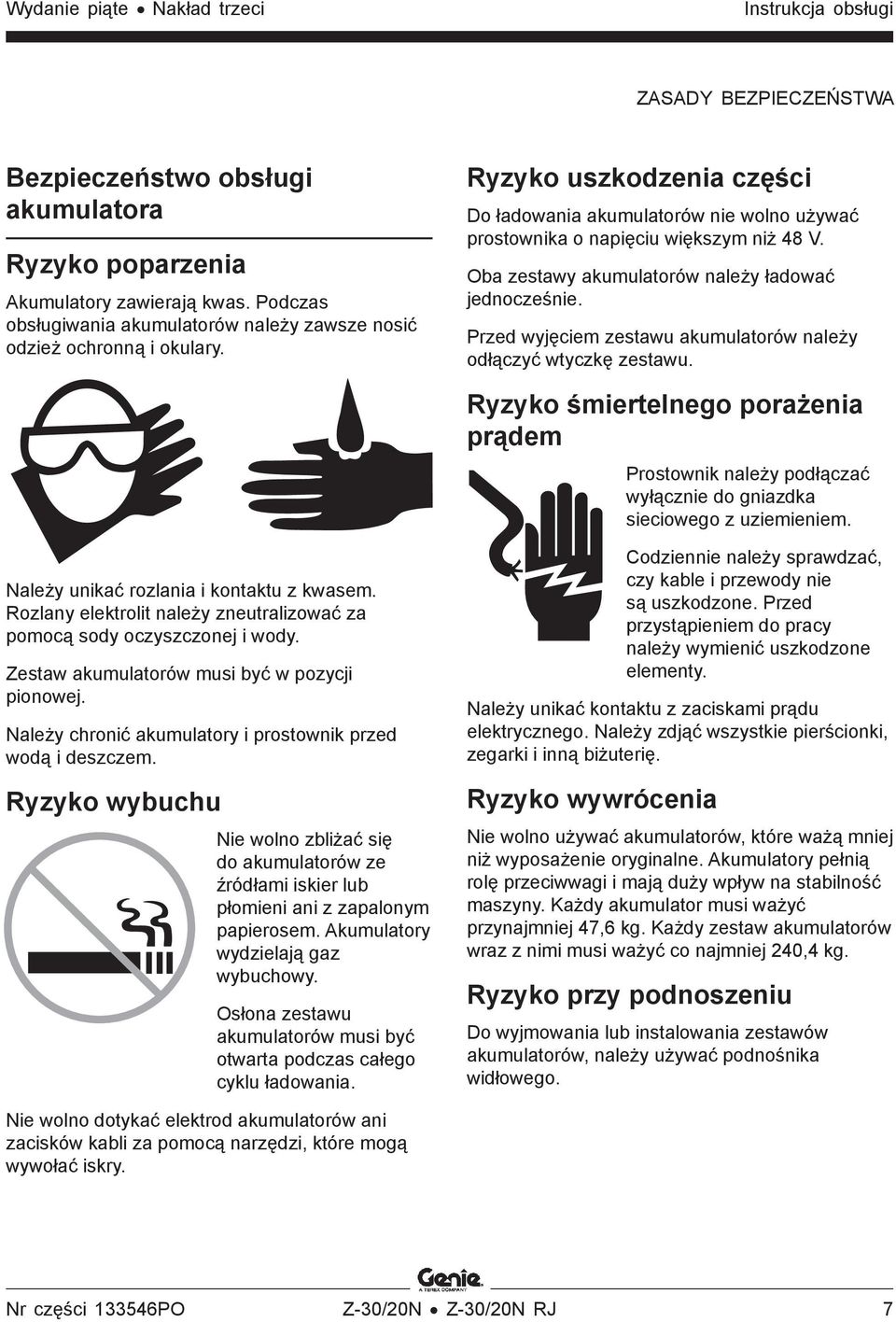 Wydanie piąte • Nakład trzeci

Instrukcja obsługi

ZASADY BEZPIECZEŃSTWA

Bezpieczeństwo obsługi akumulatora

Ryzyko poparzenia

Akumulatory zawierają kwas. Podczas obsługiwania akumulatorów należy zawsze nosić odzież ochronną i okulary.

Należy unikać rozlania i kontaktu z kwasem. Rozlany elektrolit należy zneutralizować za pomocą sody oczyszczonej i wody.

Zestaw akumulatorów musi być w pozycji pionowej.

Należy chronić akumulatory i prostownik przed wodą i deszczem.

Ryzyko wybuchu

Nie wolno zbliżać się do akumulatorów ze źródłami iskier lub płomieni ani z zapalonym papierosem. Akumulatory wydzielają gaz wybuchowy.

Osłona zestawu akumulatorów musi być otwarta podczas całego cyklu ładowania.

Nie wolno dotykać elektrod akumulatorów ani zacisków kabli za pomocą narzędzi, które mogą wywołać iskry.

Ryzyko uszkodzenia części

Do ładowania akumulatorów nie wolno używać prostownika o napięciu większym niż 48 V.

Oba zestawy akumulatorów należy ładować jednocześnie.

Przed wyjęciem zestawu akumulatorów należy odłączyć wtyczkę zestawu.

Ryzyko śmiertelnego porażenia prądem

Prostownik należy podłączać wyłącznie do gniazdka sieciowego z uziemieniem.

Codziennie należy sprawdzać, czy kable i przewody nie są uszkodzone. Przed przystąpieniem do pracy należy wymienić uszkodzone elementy.

Należy unikać kontaktu z zaciskami prądu elektrycznego. Należy zdjąć wszystkie pierścionki, zegarki i inną biżuterię.

Ryzyko wywrócenia

Nie wolno używać akumulatorów, które ważą mniej niż wyposażenie oryginalne. Akumulatory pełnią rolę przeciwwagi i mają duży wpływ na stabilność maszyny. Każdy akumulator musi ważyć przynajmniej 47,6 kg. Każdy zestaw akumulatorów wraz z nimi musi ważyć co najmniej 240,4 kg.

Ryzyko przy podnoszeniu

Do wyjmowania lub instalowania zestawów akumulatorów, należy używać podnośnika widłowego.

Genie
A TEREX COMPANY

Nr części 133546PO

Z-30/20N • Z-30/20N RJ

7